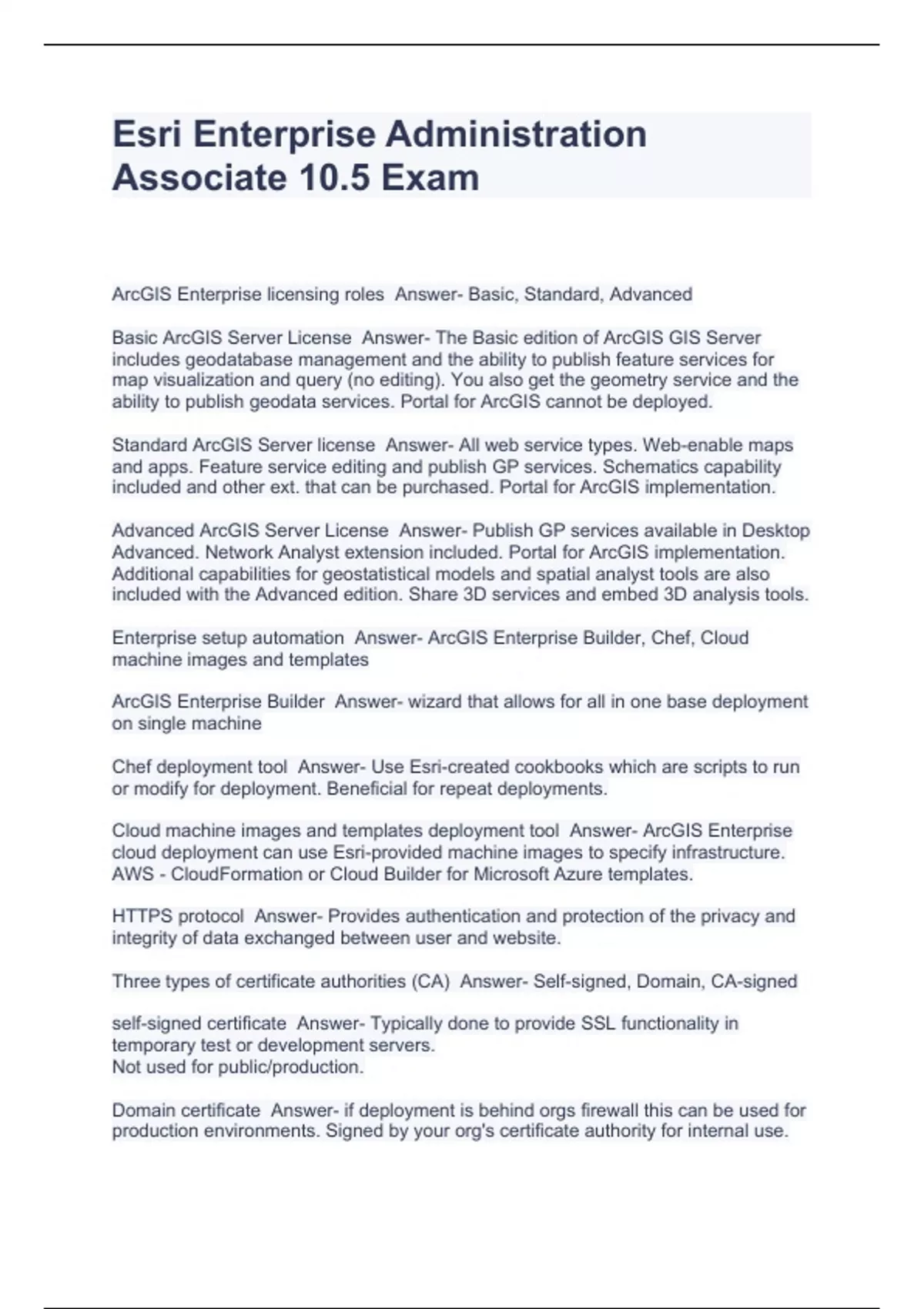 Esri Enterprise Administration Associate 10.5 Exam

ArcGIS Enterprise licensing roles  Answer- Basic, Standard, Advanced

Basic ArcGIS Server License  Answer- The Basic edition of ArcGIS GIS Server includes geodatabase management and the ability to publish feature services for map visualization and query (no editing). You also get the geometry service and the ability to publish geodata services. Portal for ArcGIS cannot be deployed.

Standard ArcGIS Server license  Answer- All web service types. Web-enable maps and apps. Feature service editing and publish GP services. Schematics capability included and other ext. that can be purchased. Portal for ArcGIS implementation.

Advanced ArcGIS Server License  Answer- Publish GP services available in Desktop Advanced. Network Analyst extension included. Portal for ArcGIS implementation. Additional capabilities for geostatistical models and spatial analyst tools are also included with the Advanced edition. Share 3D services and embed 3D analysis tools.

Enterprise setup automation  Answer- ArcGIS Enterprise Builder, Chef, Cloud machine images and templates

ArcGIS Enterprise Builder  Answer- wizard that allows for all in one base deployment on single machine

Chef deployment tool  Answer- Use Esri-created cookbooks which are scripts to run or modify for deployment. Beneficial for repeat deployments.

Cloud machine images and templates deployment tool  Answer- ArcGIS Enterprise cloud deployment can use Esri-provided machine images to specify infrastructure. AWS - CloudFormation or Cloud Builder for Microsoft Azure templates.

HTTPS protocol  Answer- Provides authentication and protection of the privacy and integrity of data exchanged between user and website.

Three types of certificate authorities (CA)  Answer- Self-signed, Domain, CA-signed

self-signed certificate  Answer- Typically done to provide SSL functionality in temporary test or development servers.
Not used for public/production.

Domain certificate  Answer- if deployment is behind orgs firewall this can be used for production environments. Signed by your org's certificate authority for internal use.